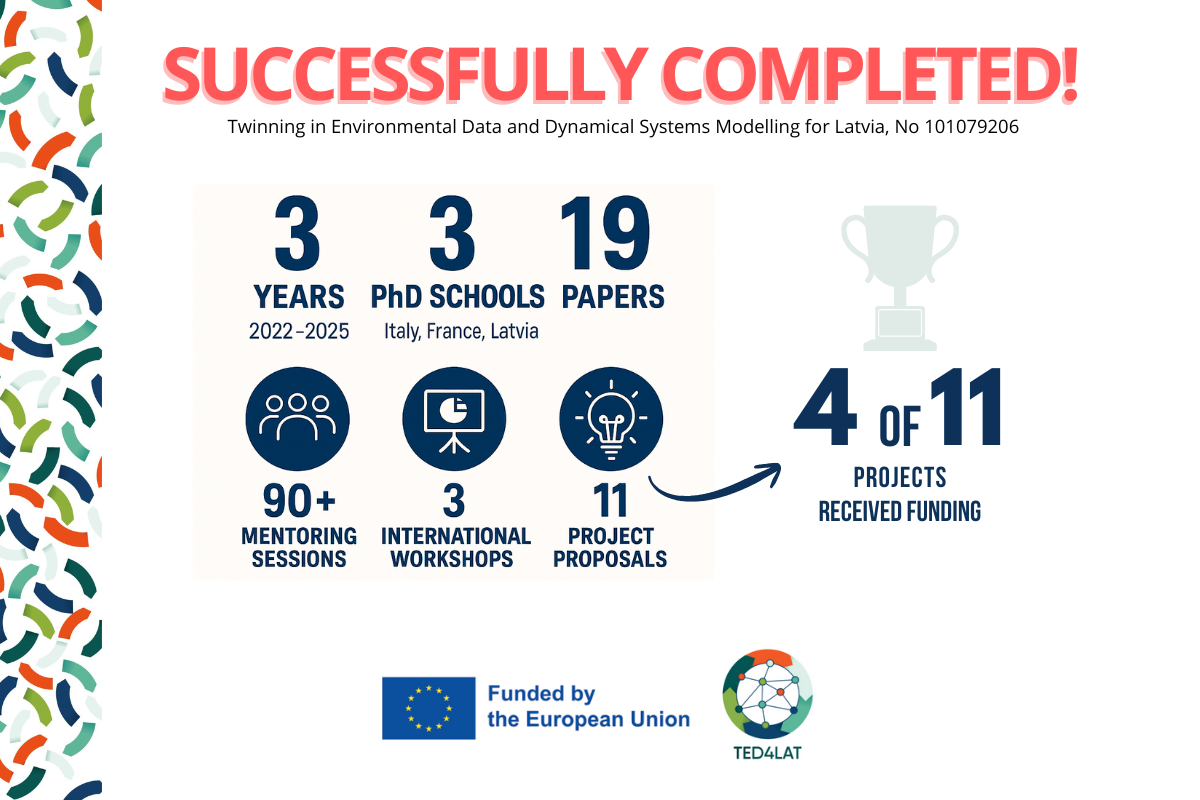 SUCCESSFULLY COMPLETED!

Twinning in Environmental Data and Dynamical Systems Modelling for Latvia, No 101079206

3 YEARS 2022–2025

3 PhD SCHOOLS Italy, France, Latvia

19 PAPERS

90+ MENTORING SESSIONS

3 INTERNATIONAL WORKSHOPS

11 PROJECT PROPOSALS

4 OF 11 PROJECTS RECEIVED FUNDING

Funded by the European Union

TED4LAT